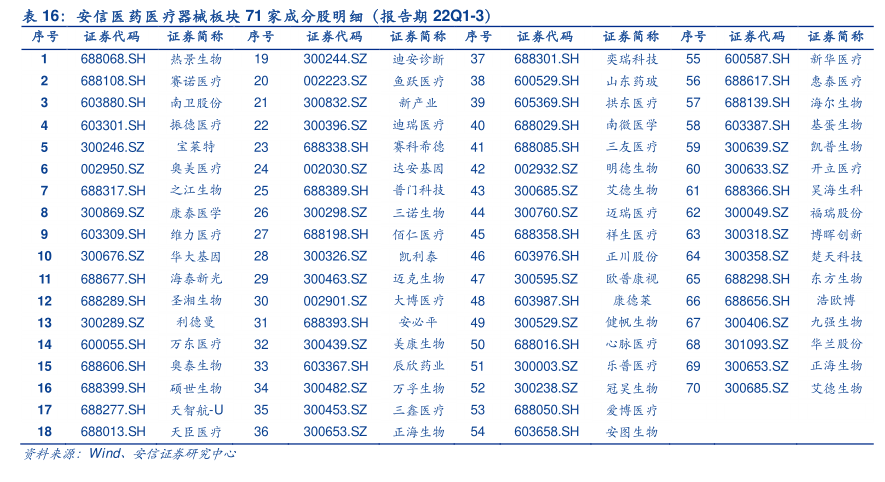 表 16：安信医药医疗器械板块 71 家成分股明细（报告期 22Q1-3）

| 序号 | 证券代码 | 证券简称 | 序号 | 证券代码 | 证券简称 | 序号 | 证券代码 | 证券简称 | 序号 | 证券代码 | 证券简称 |
|---|---|---|---|---|---|---|---|---|---|---|---|
| 1 | 688068.SH | 热景生物 | 19 | 300244.SZ | 迪安诊断 | 37 | 688301.SH | 奕瑞科技 | 55 | 600587.SH | 新华医疗 |
| 2 | 688108.SH | 赛诺医疗 | 20 | 002223.SZ | 鱼跃医疗 | 38 | 600529.SH | 山东药玻 | 56 | 688617.SH | 惠泰医疗 |
| 3 | 603880.SH | 南卫股份 | 21 | 300832.SZ | 新产业 | 39 | 605369.SH | 拱东医疗 | 57 | 688139.SH | 海尔生物 |
| 4 | 603301.SH | 振德医疗 | 22 | 300396.SZ | 迪瑞医疗 | 40 | 688029.SH | 南微医学 | 58 | 603387.SH | 基蛋生物 |
| 5 | 300246.SZ | 宝莱特 | 23 | 688338.SH | 赛科希德 | 41 | 688085.SH | 三友医疗 | 59 | 300639.SZ | 凯普生物 |
| 6 | 002950.SZ | 奥美医疗 | 24 | 002030.SZ | 达安基因 | 42 | 002932.SZ | 明德生物 | 60 | 300633.SZ | 开立医疗 |
| 7 | 688317.SH | 之江生物 | 25 | 688389.SH | 普门科技 | 43 | 300685.SZ | 艾德生物 | 61 | 688366.SH | 昊海生科 |
| 8 | 300869.SZ | 康泰医学 | 26 | 300298.SZ | 三诺生物 | 44 | 300760.SZ | 迈瑞医疗 | 62 | 300049.SZ | 福瑞股份 |
| 9 | 603309.SH | 维力医疗 | 27 | 688198.SH | 佰仁医疗 | 45 | 688358.SH | 祥生医疗 | 63 | 300318.SZ | 博晖创新 |
| 10 | 300676.SZ | 华大基因 | 28 | 300326.SZ | 凯利泰 | 46 | 603976.SH | 正川股份 | 64 | 300358.SZ | 楚天科技 |
| 11 | 688677.SH | 海泰新光 | 29 | 300463.SZ | 迈克生物 | 47 | 300595.SZ | 欧普康视 | 65 | 688298.SH | 东方生物 |
| 12 | 688289.SH | 圣湘生物 | 30 | 002901.SZ | 大博医疗 | 48 | 603987.SH | 康德莱 | 66 | 688656.SH | 浩欧博 |
| 13 | 300289.SZ | 利德曼 | 31 | 688393.SH | 安必平 | 49 | 300529.SZ | 健帆生物 | 67 | 300406.SZ | 九强生物 |
| 14 | 600055.SH | 万东医疗 | 32 | 300439.SZ | 美康生物 | 50 | 688016.SH | 心脉医疗 | 68 | 301093.SZ | 华兰股份 |
| 15 | 688606.SH | 奥泰生物 | 33 | 603367.SH | 辰欣药业 | 51 | 300003.SZ | 乐普医疗 | 69 | 300653.SZ | 正海生物 |
| 16 | 688399.SH | 硕世生物 | 34 | 300482.SZ | 万孚生物 | 52 | 300238.SZ | 冠昊生物 | 70 | 300685.SZ | 艾德生物 |
| 17 | 688277.SH | 天智航-U | 35 | 300453.SZ | 三鑫医疗 | 53 | 688050.SH | 爱博医疗 | | | |
| 18 | 688013.SH | 天臣医疗 | 36 | 300653.SZ | 正海生物 | 54 | 603658.SH | 安图生物 | | | |

资料来源：Wind、安信证券研究中心